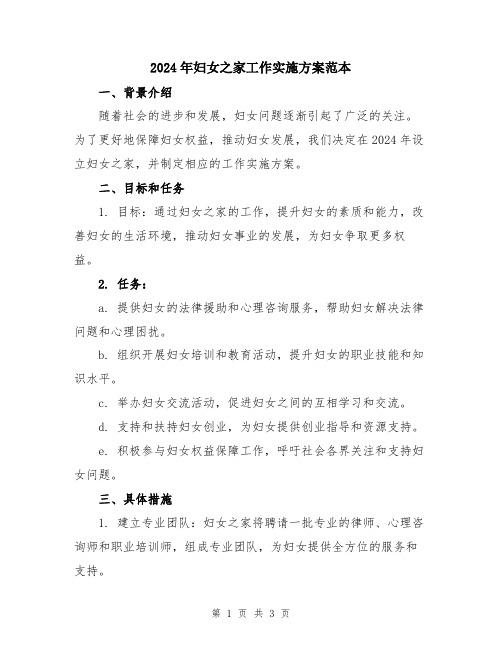 2024年妇女之家工作实施方案范本

一、背景介绍

随着社会的进步和发展，妇女问题逐渐引起了广泛的关注。为了更好地保障妇女权益，推动妇女发展，我们决定在2024年设立妇女之家，并制定相应的工作实施方案。

二、目标和任务

1. 目标：通过妇女之家的工作，提升妇女的素质和能力，改善妇女的生活环境，推动妇女事业的发展，为妇女争取更多权益。

2. 任务：

a. 提供妇女的法律援助和心理咨询服务，帮助妇女解决法律问题和心理困扰。

b. 组织开展妇女培训和教育活动，提升妇女的职业技能和知识水平。

c. 举办妇女交流活动，促进妇女之间的互相学习和交流。

d. 支持和扶持妇女创业，为妇女提供创业指导和资源支持。

e. 积极参与妇女权益保障工作，呼吁社会各界关注和支持妇女问题。

三、具体措施

1. 建立专业团队：妇女之家将聘请一批专业的律师、心理咨询师和职业培训师，组成专业团队，为妇女提供全方位的服务和支持。

第 1 页 共 3 页